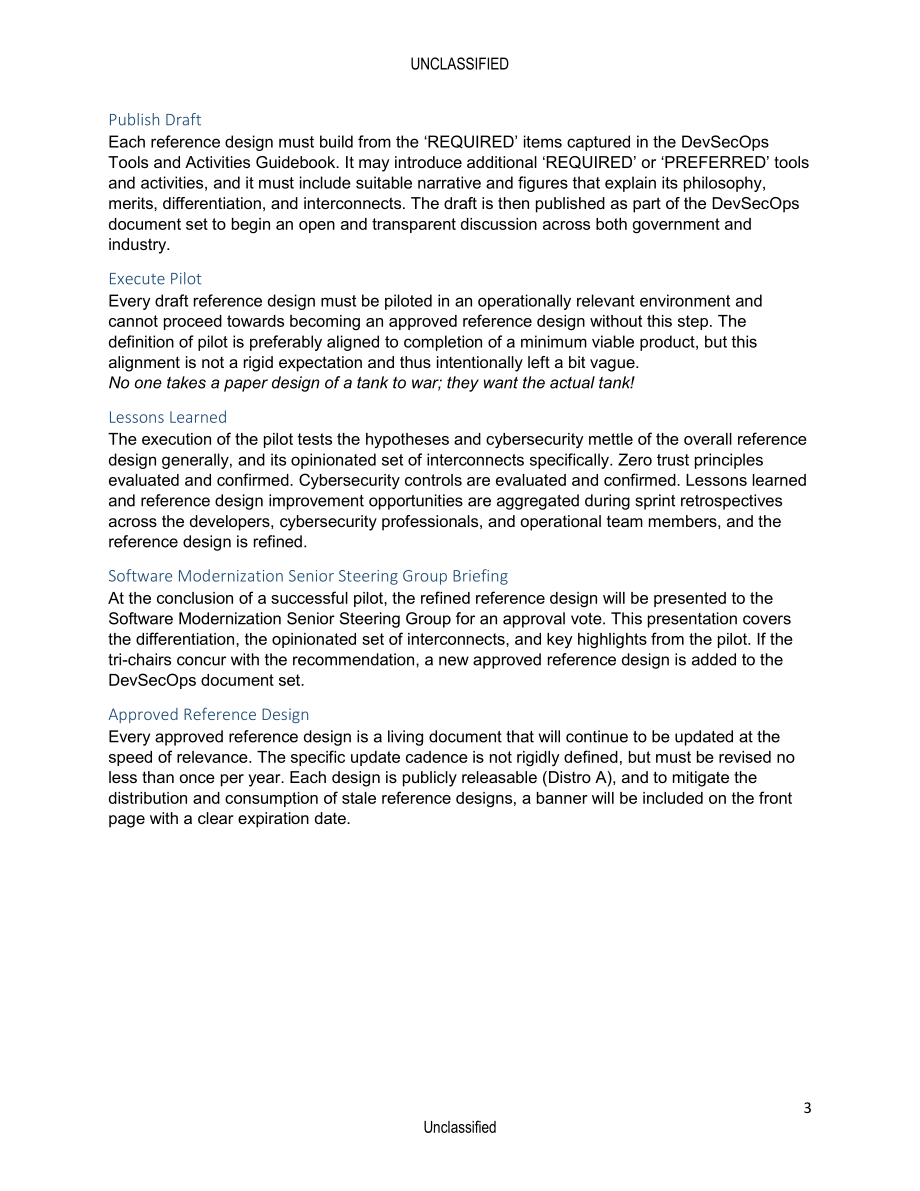 UNCLASSIFIED

Publish Draft
Each reference design must build from the ‘REQUIRED’ items captured in the DevSecOps Tools and Activities Guidebook. It may introduce additional ‘REQUIRED’ or ‘PREFERRED’ tools and activities, and it must include suitable narrative and figures that explain its philosophy, merits, differentiation, and interconnects. The draft is then published as part of the DevSecOps document set to begin an open and transparent discussion across both government and industry.

Execute Pilot
Every draft reference design must be piloted in an operationally relevant environment and cannot proceed towards becoming an approved reference design without this step. The definition of pilot is preferably aligned to completion of a minimum viable product, but this alignment is not a rigid expectation and thus intentionally left a bit vague.
No one takes a paper design of a tank to war; they want the actual tank!

Lessons Learned
The execution of the pilot tests the hypotheses and cybersecurity mettle of the overall reference design generally, and its opinionated set of interconnects specifically. Zero trust principles evaluated and confirmed. Cybersecurity controls are evaluated and confirmed. Lessons learned and reference design improvement opportunities are aggregated during sprint retrospectives across the developers, cybersecurity professionals, and operational team members, and the reference design is refined.

Software Modernization Senior Steering Group Briefing
At the conclusion of a successful pilot, the refined reference design will be presented to the Software Modernization Senior Steering Group for an approval vote. This presentation covers the differentiation, the opinionated set of interconnects, and key highlights from the pilot. If the tri-chairs concur with the recommendation, a new approved reference design is added to the DevSecOps document set.

Approved Reference Design
Every approved reference design is a living document that will continue to be updated at the speed of relevance. The specific update cadence is not rigidly defined, but must be revised no less than once per year. Each design is publicly releasable (Distro A), and to mitigate the distribution and consumption of stale reference designs, a banner will be included on the front page with a clear expiration date.

3
Unclassified